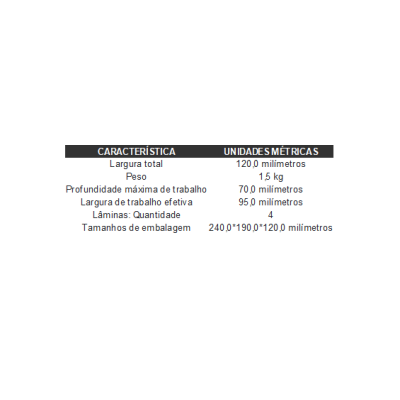 | CARACTERÍSTICA | UNIDADES MÉTRICAS |
|---|---|
| Largura total | 120,0 milímetros |
| Peso | 1,5 kg |
| Profundidade máxima de trabalho | 70,0 milímetros |
| Largura de trabalho efetiva | 95,0 milímetros |
| Lâminas: Quantidade | 4 |
| Tamanhos de embalagem | 240,0*190,0*120,0 milímetros |